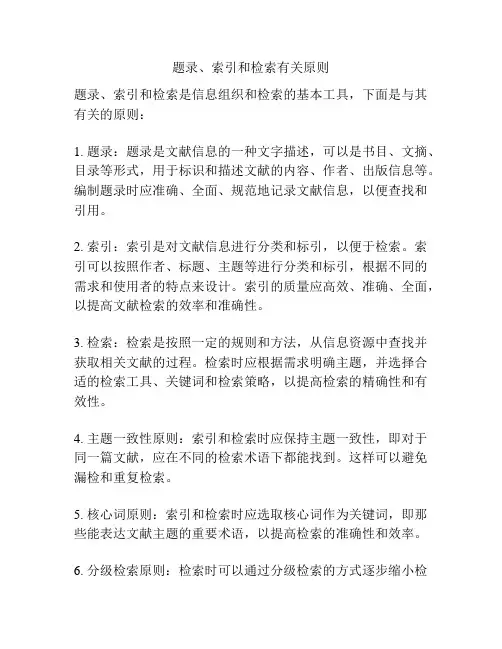 题录、索引和检索有关原则

题录、索引和检索是信息组织和检索的基本工具，下面是与其有关的原则：

1. 题录：题录是文献信息的一种文字描述，可以是书目、文摘、目录等形式，用于标识和描述文献的内容、作者、出版信息等。编制题录时应准确、全面、规范地记录文献信息，以便查找和引用。

2. 索引：索引是对文献信息进行分类和标引，以便于检索。索引可以按照作者、标题、主题等进行分类和标引，根据不同的需求和使用者的特点来设计。索引的质量应高效、准确、全面，以提高文献检索的效率和准确性。

3. 检索：检索是按照一定的规则和方法，从信息资源中查找并获取相关文献的过程。检索时应根据需求明确主题，并选择合适的检索工具、关键词和检索策略，以提高检索的精确性和有效性。

4. 主题一致性原则：索引和检索时应保持主题一致性，即对于同一篇文献，应在不同的检索术语下都能找到。这样可以避免漏检和重复检索。

5. 核心词原则：索引和检索时应选取核心词作为关键词，即那些能表达文献主题的重要术语，以提高检索的准确性和效率。

6. 分级检索原则：检索时可以通过分级检索的方式逐步缩小检